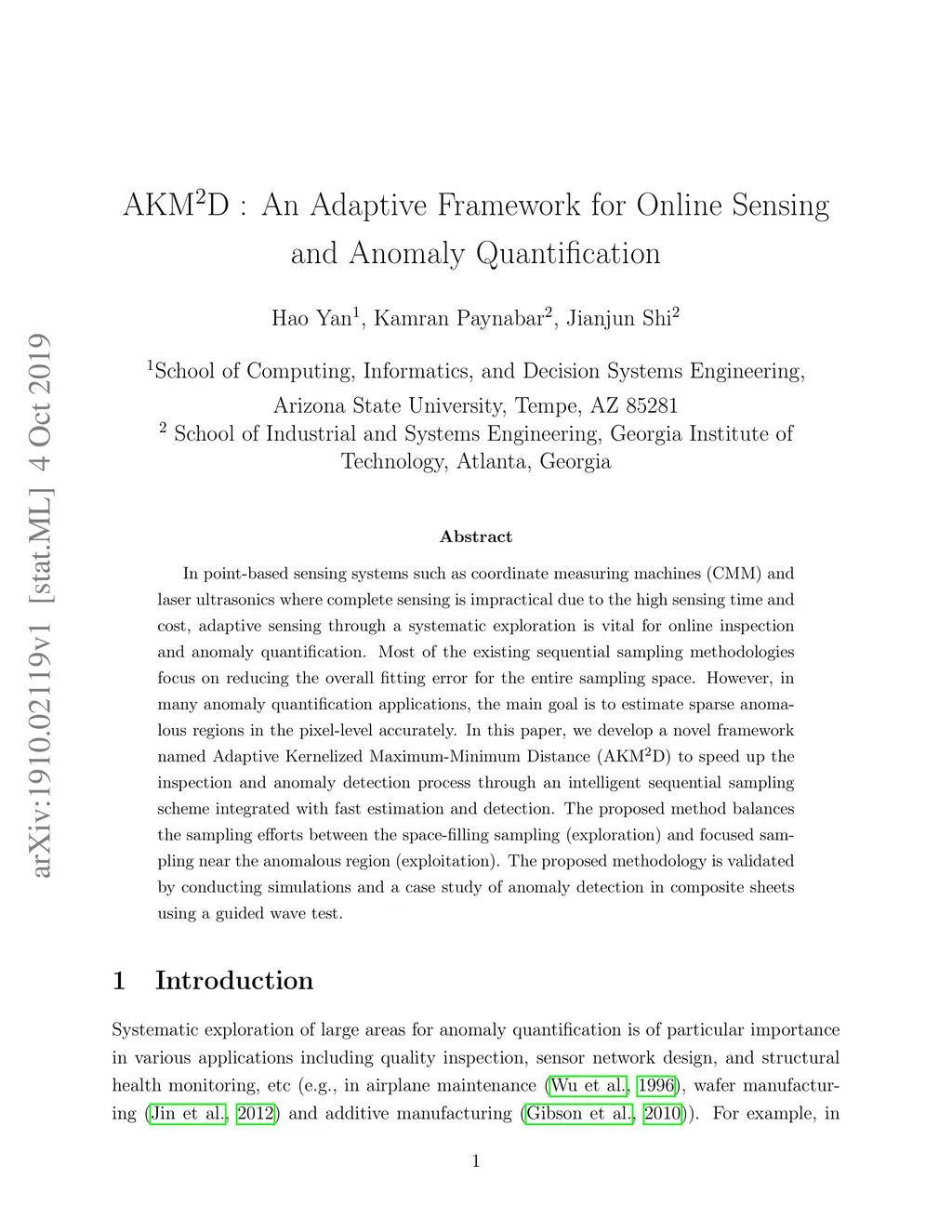 arXiv:1910.02119v1 [stat.ML] 4 Oct 2019

AKM$^2$D : An Adaptive Framework for Online Sensing and Anomaly Quantification

Hao Yan$^1$, Kamran Paynabar$^2$, Jianjun Shi$^2$

$^1$School of Computing, Informatics, and Decision Systems Engineering, Arizona State University, Tempe, AZ 85281
$^2$ School of Industrial and Systems Engineering, Georgia Institute of Technology, Atlanta, Georgia

Abstract

In point-based sensing systems such as coordinate measuring machines (CMM) and laser ultrasonics where complete sensing is impractical due to the high sensing time and cost, adaptive sensing through a systematic exploration is vital for online inspection and anomaly quantification. Most of the existing sequential sampling methodologies focus on reducing the overall fitting error for the entire sampling space. However, in many anomaly quantification applications, the main goal is to estimate sparse anomalous regions in the pixel-level accurately. In this paper, we develop a novel framework named Adaptive Kernelized Maximum-Minimum Distance (AKM$^2$D) to speed up the inspection and anomaly detection process through an intelligent sequential sampling scheme integrated with fast estimation and detection. The proposed method balances the sampling efforts between the space-filling sampling (exploration) and focused sampling near the anomalous region (exploitation). The proposed methodology is validated by conducting simulations and a case study of anomaly detection in composite sheets using a guided wave test.

1 Introduction

Systematic exploration of large areas for anomaly quantification is of particular importance in various applications including quality inspection, sensor network design, and structural health monitoring, etc (e.g., in airplane maintenance (Wu et al., 1996), wafer manufacturing (Jin et al., 2012) and additive manufacturing (Gibson et al., 2010)). For example, in

1